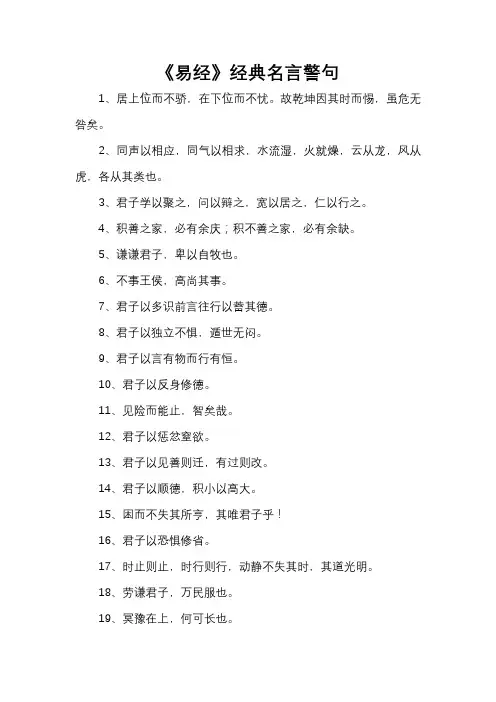 《易经》经典名言警句

1、居上位而不骄，在下位而不忧。故乾坤因其时而惕，虽危无咎矣。

2、同声以相应，同气以相求，水流湿，火就燥，云从龙，风从虎，各从其类也。

3、君子学以聚之，问以辩之，宽以居之，仁以行之。

4、积善之家，必有余庆；积不善之家，必有余缺。

5、谦谦君子，卑以自牧也。

6、不事王侯，高尚其事。

7、君子以多识前言往行以蓄其德。

8、君子以独立不惧，遁世无闷。

9、君子以言有物而行有恒。

10、君子以反身修德。

11、见险而能止，智矣哉。

12、君子以惩忿窒欲。

13、君子以见善则迁，有过则改。

14、君子以顺德，积小以高大。

15、困而不失其所亨，其唯君子乎！

16、君子以恐惧修省。

17、时止则止，时行则行，动静不失其时，其道光明。

18、劳谦君子，万民服也。

19、冥豫在上，何可长也。